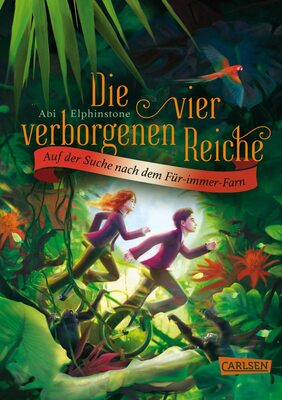 Abi Elphinstone

Die vier verborgenen Reiche

Auf der Suche nach dem Für-immer-Farn

CARLSEN